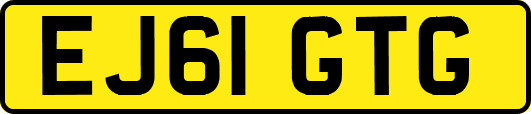 EJ61 GTG